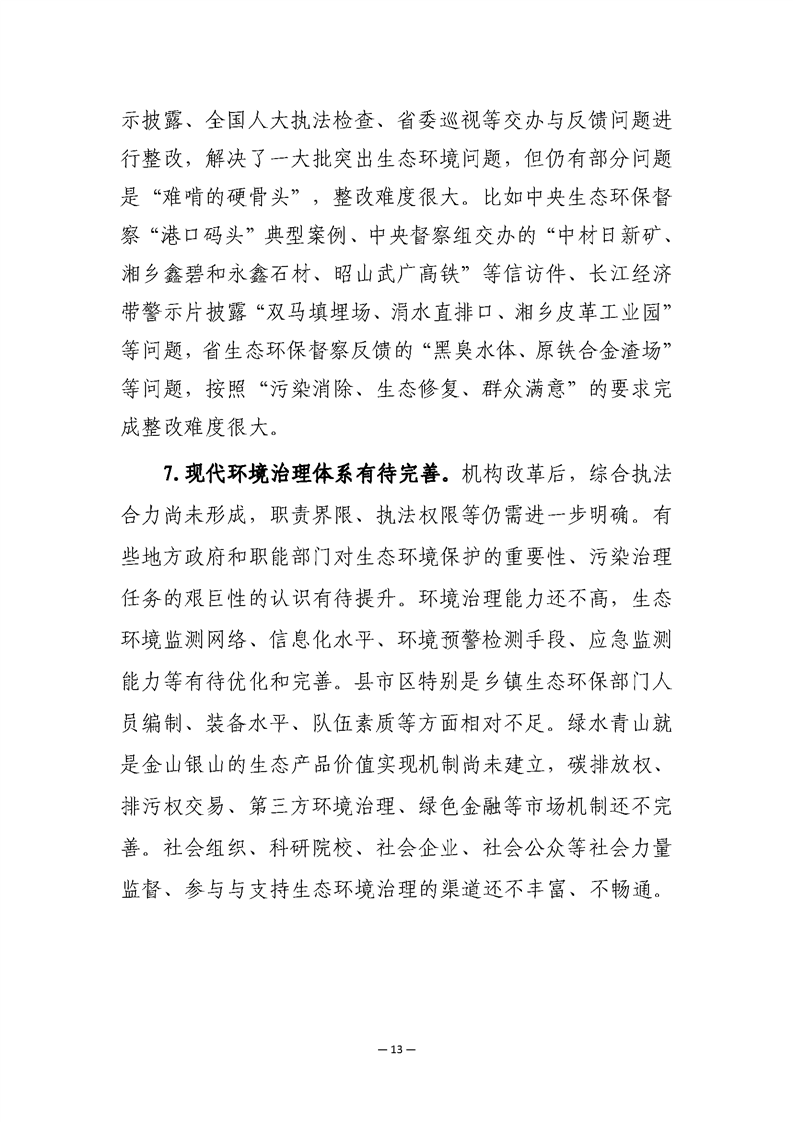 示披露、全国人大执法检查、省委巡视等交办与反馈问题进行整改，解决了一大批突出生态环境问题，但仍有部分问题是“难啃的硬骨头”，整改难度很大。比如中央生态环保督察“港口码头”典型案例、中央督察组交办的“中材日新矿、湘乡鑫碧和永鑫石材、昭山武广高铁”等信访件、长江经济带警示片披露“双马填埋场、涓水直排口、湘乡皮革工业园”等问题，省生态环保督察反馈的“黑臭水体、原铁合金渣场”等问题，按照“污染消除、生态修复、群众满意”的要求完成整改难度很大。

7.现代环境治理体系有待完善。机构改革后，综合执法合力尚未形成，职责界限、执法权限等仍需进一步明确。有些地方政府和职能部门对生态环境保护的重要性、污染治理任务的艰巨性的认识有待提升。环境治理能力还不高，生态环境监测网络、信息化水平、环境预警检测手段、应急监测能力等有待优化和完善。县市区特别是乡镇生态环保部门人员编制、装备水平、队伍素质等方面相对不足。绿水青山就是金山银山的生态产品价值实现机制尚未建立，碳排放权、排污权交易、第三方环境治理、绿色金融等市场机制还不完善。社会组织、科研院校、社会企业、社会公众等社会力量监督、参与与支持生态环境治理的渠道还不丰富、不畅通。

— 13 —